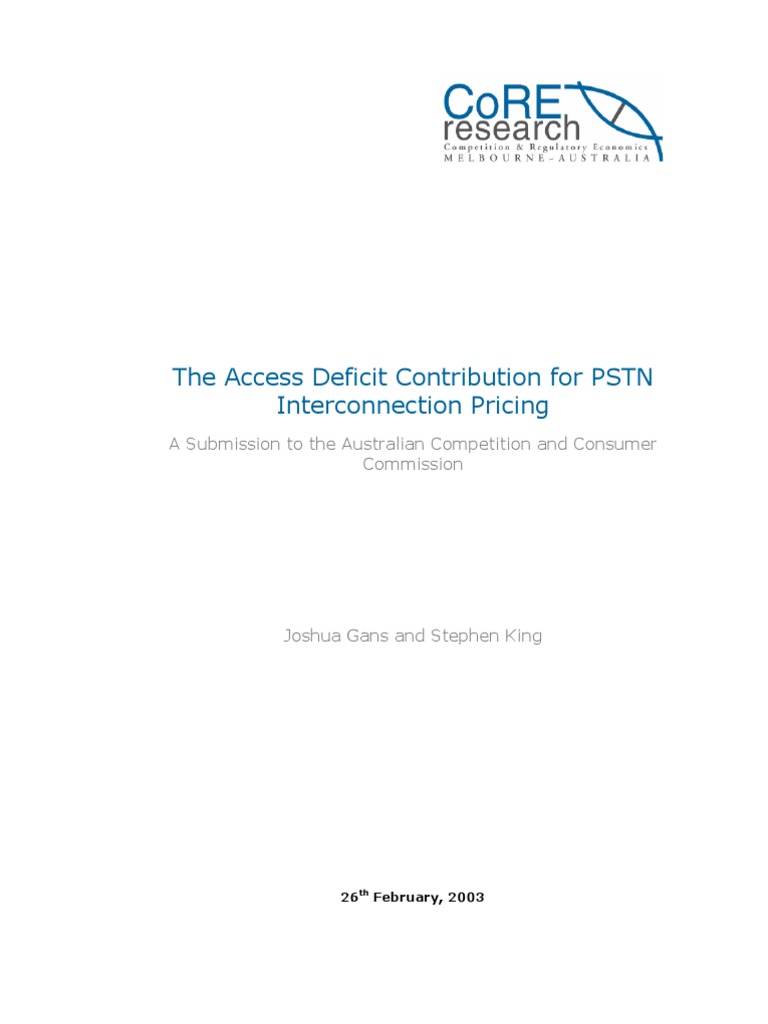 CoRE
research
Competition & Regulatory Economics
MELBOURNE - AUSTRALIA

The Access Deficit Contribution for PSTN Interconnection Pricing

A Submission to the Australian Competition and Consumer Commission

Joshua Gans and Stephen King

26th February, 2003